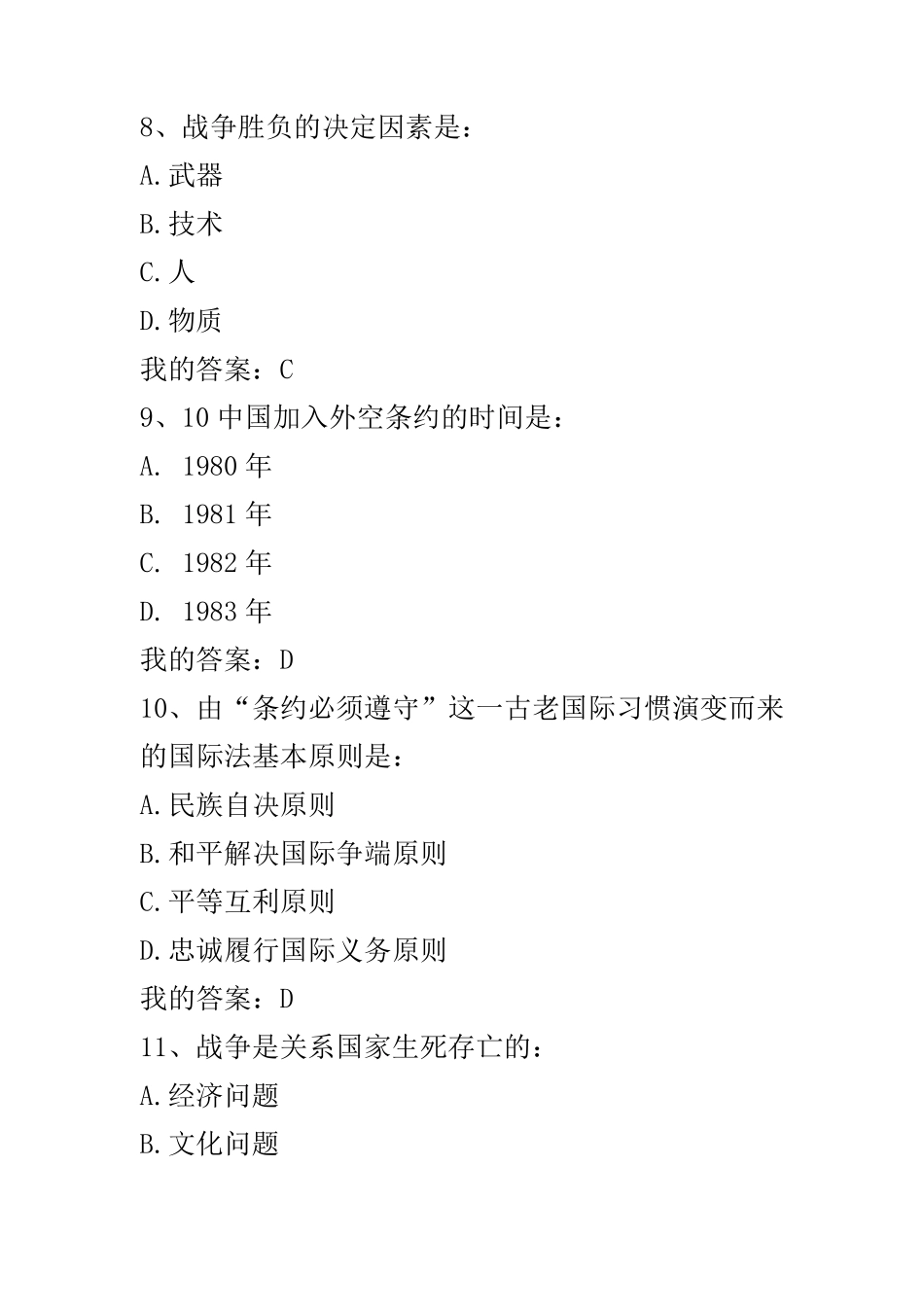 8、战争胜负的决定因素是：
A.武器
B.技术
C.人
D.物质
我的答案：C
9、10 中国加入外空条约的时间是：
A. 1980 年
B. 1981 年
C. 1982 年
D. 1983 年
我的答案：D
10、由“条约必须遵守”这一古老国际习惯演变而来的国际法基本原则是：
A.民族自决原则
B.和平解决国际争端原则
C.平等互利原则
D.忠诚履行国际义务原则
我的答案：D
11、战争是关系国家生死存亡的：
A.经济问题
B.文化问题